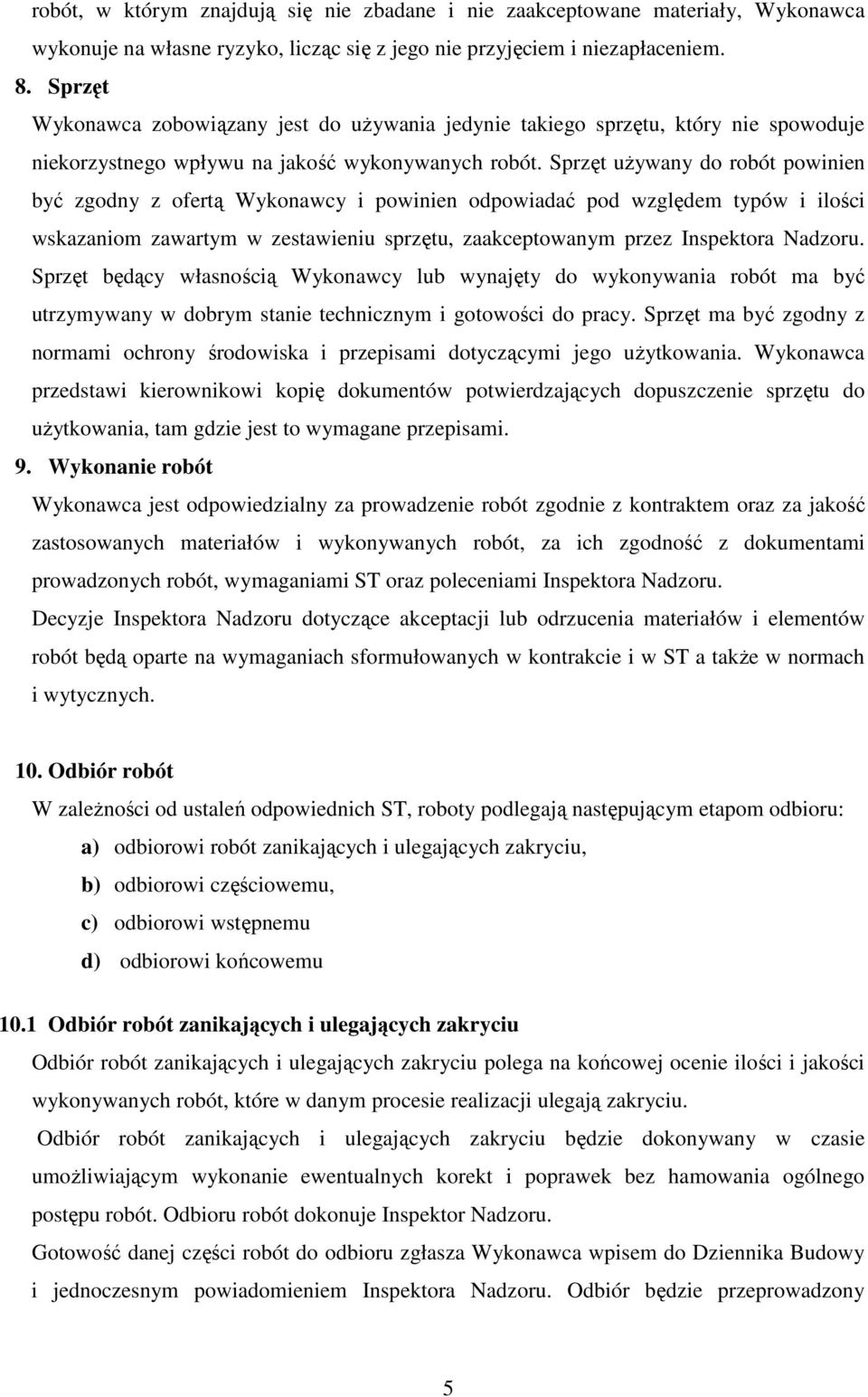 robót, w którym znajdują się nie zbadane i nie zaakceptowane materiały, Wykonawca wykonuje na własne ryzyko, licząc się z jego nie przyjęciem i niezapłaceniem.

8. Sprzęt

Wykonawca zobowiązany jest do używania jedynie takiego sprzętu, który nie spowoduje niekorzystnego wpływu na jakość wykonywanych robót. Sprzęt używany do robót powinien być zgodny z ofertą Wykonawcy i powinien odpowiadać pod względem typów i ilości wskazaniom zawartym w zestawieniu sprzętu, zaakceptowanym przez Inspektora Nadzoru. Sprzęt będący własnością Wykonawcy lub wynajęty do wykonywania robót ma być utrzymywany w dobrym stanie technicznym i gotowości do pracy. Sprzęt ma być zgodny z normami ochrony środowiska i przepisami dotyczącymi jego użytkowania. Wykonawca przedstawi kierownikowi kopię dokumentów potwierdzających dopuszczenie sprzętu do użytkowania, tam gdzie jest to wymagane przepisami.

9. Wykonanie robót

Wykonawca jest odpowiedzialny za prowadzenie robót zgodnie z kontraktem oraz za jakość zastosowanych materiałów i wykonywanych robót, za ich zgodność z dokumentami prowadzonych robót, wymaganiami ST oraz poleceniami Inspektora Nadzoru.

Decyzje Inspektora Nadzoru dotyczące akceptacji lub odrzucenia materiałów i elementów robót będą oparte na wymaganiach sformułowanych w kontrakcie i w ST a także w normach i wytycznych.

10. Odbiór robót

W zależności od ustaleń odpowiednich ST, roboty podlegają następującym etapom odbioru:

a) odbiorowi robót zanikających i ulegających zakryciu,

b) odbiorowi częściowemu,

c) odbiorowi wstępnemu

d) odbiorowi końcowemu

10.1 Odbiór robót zanikających i ulegających zakryciu

Odbiór robót zanikających i ulegających zakryciu polega na końcowej ocenie ilości i jakości wykonywanych robót, które w danym procesie realizacji ulegają zakryciu.

Odbiór robót zanikających i ulegających zakryciu będzie dokonywany w czasie umożliwiającym wykonanie ewentualnych korekt i poprawek bez hamowania ogólnego postępu robót. Odbioru robót dokonuje Inspektor Nadzoru.

Gotowość danej części robót do odbioru zgłasza Wykonawca wpisem do Dziennika Budowy i jednoczesnym powiadomieniem Inspektora Nadzoru. Odbiór będzie przeprowadzony

5